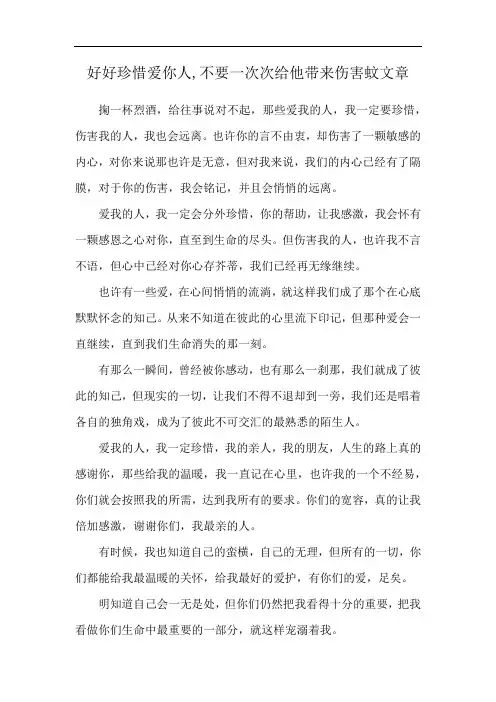 好好珍惜爱你人,不要一次次给他带来伤害蚊文章

掬一杯烈酒，给往事说对不起，那些爱我的人，我一定要珍惜，伤害我的人，我也会远离。也许你的言不由衷，却伤害了一颗敏感的内心，对你来说那也许是无意，但对我来说，我们的内心已经有了隔膜，对于你的伤害，我会铭记，并且会悄悄的远离。

爱我的人，我一定会分外珍惜，你的帮助，让我感激，我会怀有一颗感恩之心对你，直至到生命的尽头。但伤害我的人，也许我不言不语，但心中已经对你心存芥蒂，我们已经再无缘继续。

也许有一些爱，在心间悄悄的流淌，就这样我们成了那个在心底默默怀念的知己。从来不知道在彼此的心里流下印记，但那种爱会一直继续，直到我们生命消失的那一刻。

有那么一瞬间，曾经被你感动，也有那么一刹那，我们就成了彼此的知己，但现实的一切，让我们不得不退却到一旁，我们还是唱着各自的独角戏，成为了彼此不可交汇的最熟悉的陌生人。

爱我的人，我一定珍惜，我的亲人，我的朋友，人生的路上真的感谢你，那些给我的温暖，我一直记在心里，也许我的一个不经易，你们就会按照我的所需，达到我所有的要求。你们的宽容，真的让我倍加感激，谢谢你们，我最亲的人。

有时候，我也知道自己的蛮横，自己的无理，但所有的一切，你们都能给我最温暖的关怀，给我最好的爱护，有你们的爱，足矣。

明知道自己会一无是处，但你们仍然把我看得十分的重要，把我看做你们生命中最重要的一部分，就这样宠溺着我。